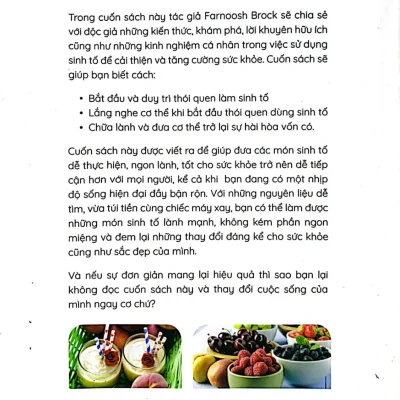 Trong cuốn sách này tác giả Farnoosh Brock sẽ chia sẻ với độc giả những kiến thức, khám phá, lời khuyên hữu ích cũng như những kinh nghiệm cá nhân trong việc sử dụng sinh tố để cải thiện và tăng cường sức khỏe. Cuốn sách sẽ giúp bạn biết cách:

• Bắt đầu và duy trì thói quen làm sinh tố
• Lắng nghe cơ thể khi bắt đầu thói quen dùng sinh tố
• Chữa lành và đưa cơ thể trở lại sự hài hòa vốn có.

Cuốn sách này được viết ra để giúp đưa các món sinh tố dễ thực hiện, ngon lành, tốt cho sức khỏe trở nên dễ tiếp cận hơn với mọi người, kể cả khi bạn đang có một nhịp độ sống hiện đại đầy bận rộn. Với những nguyên liệu dễ tìm, vừa túi tiền cùng chiếc máy xay, bạn có thể làm được những món sinh tố lành mạnh, không kém phần ngon miệng và đem lại những thay đổi đáng kể cho sức khỏe cũng như sắc đẹp của mình.

Và nếu sự đơn giản mang lại hiệu quả thì sao bạn lại không đọc cuốn sách này và thay đổi cuộc sống của mình ngay cơ chứ?